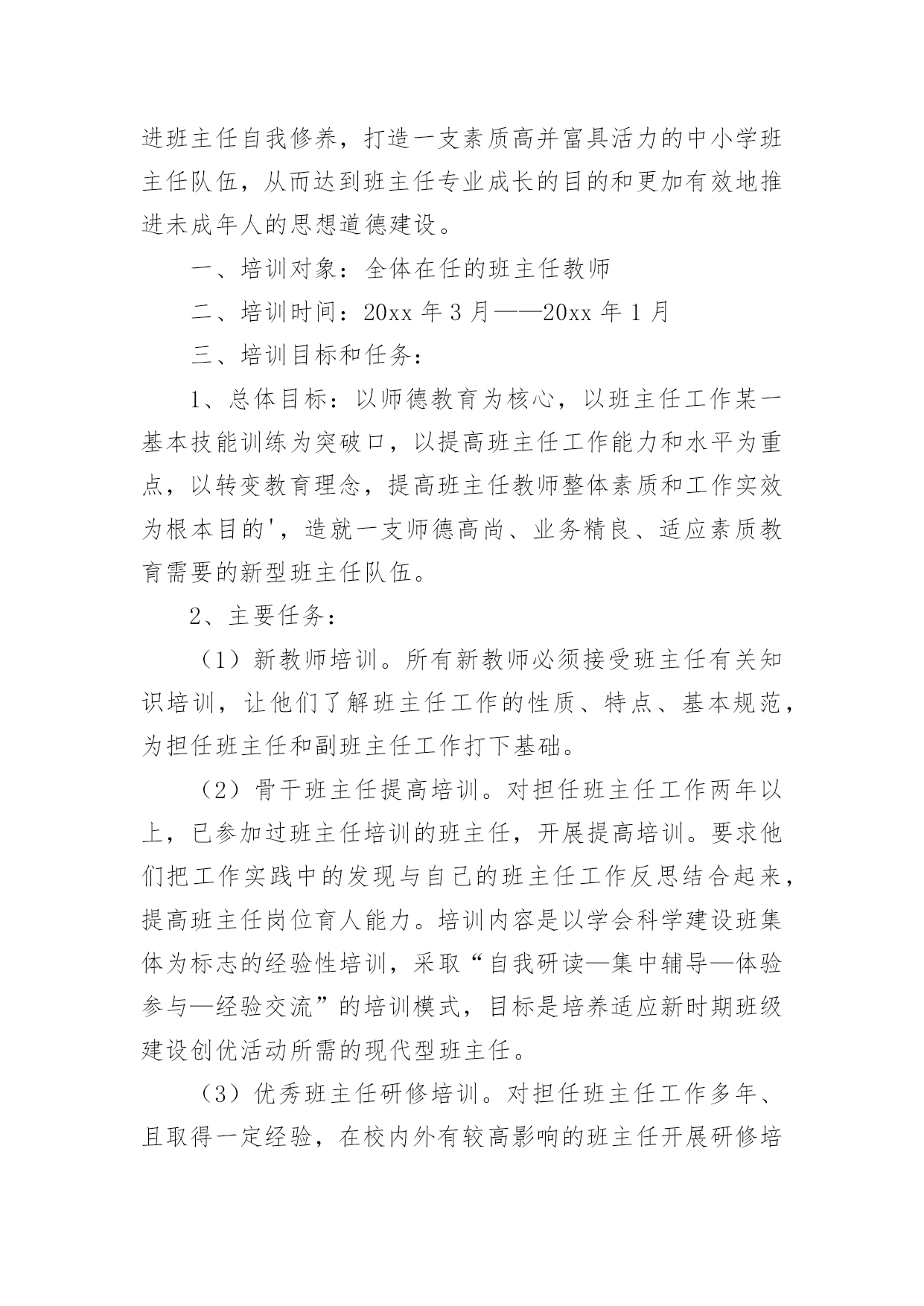 进班主任自我修养，打造一支素质高并富具活力的中小学班主任队伍，从而达到班主任专业成长的目的和更加有效地推进未成年人的思想道德建设。

一、培训对象：全体在任的班主任教师

二、培训时间：20xx 年 3 月——20xx 年 1 月

三、培训目标和任务：

1、总体目标：以师德教育为核心，以班主任工作某一基本技能训练为突破口，以提高班主任工作能力和水平为重点，以转变教育理念，提高班主任教师整体素质和工作实效为根本目的'，造就一支师德高尚、业务精良、适应素质教育需要的新型班主任队伍。

2、主要任务：

（1）新教师培训。所有新教师必须接受班主任有关知识培训，让他们了解班主任工作的性质、特点、基本规范，为担任班主任和副班主任工作打下基础。

（2）骨干班主任提高培训。对担任班主任工作两年以上，已参加过班主任培训的班主任，开展提高培训。要求他们把工作实践中的发现与自己的班主任工作反思结合起来，提高班主任岗位育人能力。培训内容是以学会科学建设班集体为标志的经验性培训，采取“自我研读—集中辅导—体验参与—经验交流”的培训模式，目标是培养适应新时期班级建设创优活动所需的现代型班主任。

（3）优秀班主任研修培训。对担任班主任工作多年、且取得一定经验，在校内外有较高影响的班主任开展研修培